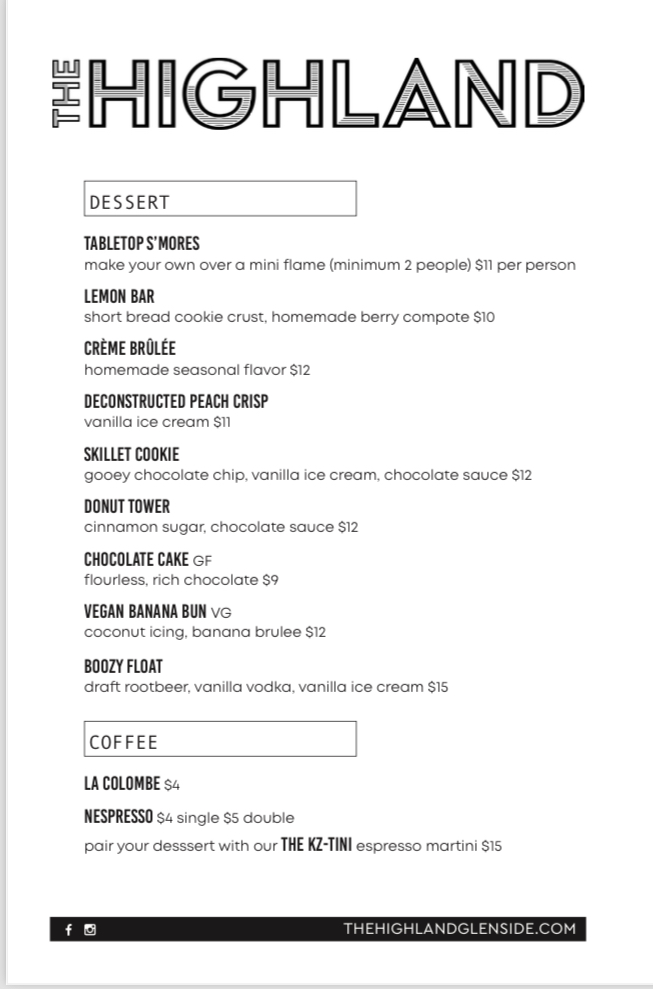 THE HIGHLAND

DESSERT

TABLETOP S'MORES
make your own over a mini flame (minimum 2 people) $11 per person

LEMON BAR
short bread cookie crust, homemade berry compote $10

CRÈME BRÛLÉE
homemade seasonal flavor $12

DECONSTRUCTED PEACH CRISP
vanilla ice cream $11

SKILLET COOKIE
gooey chocolate chip, vanilla ice cream, chocolate sauce $12

DONUT TOWER
cinnamon sugar, chocolate sauce $12

CHOCOLATE CAKE GF
flourless, rich chocolate $9

VEGAN BANANA BUN VG
coconut icing, banana brulee $12

BOOZY FLOAT
draft rootbeer, vanilla vodka, vanilla ice cream $15

COFFEE

LA COLOMBE $4

NESPRESSO $4 single $5 double

pair your desssert with our THE KZ-TINI espresso martini $15

THEHIGHLANDGLENSIDE.COM